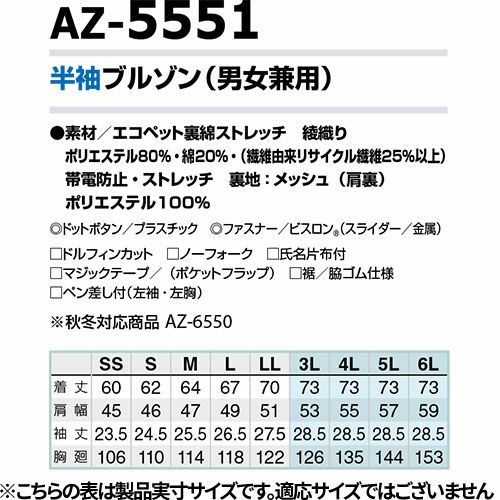 AZ-5551

半袖ブルゾン(男女兼用)

●素材/エコペット裏綿ストレッチ 綾織り
ポリエステル80%・綿20%・(繊維由来リサイクル繊維25%以上)
帯電防止・ストレッチ 裏地:メッシュ(肩裏)
ポリエステル100%

◎ドットボタン/プラスチック ◎ファスナー/ビスロン®(スライダー/金属)

☐ドルフィンカット ☐ノーフォーク ☐氏名片布付
☐マジックテープ/(ポケットフラップ) ☐裾/脇ゴム仕様
☐ペン差し付(左袖・左胸)

※秋冬対応商品 AZ-6550

| | SS | S | M | L | LL | 3L | 4L | 5L | 6L |
|---|---|---|---|---|---|---|---|---|---|
| 着丈 | 60 | 62 | 64 | 67 | 70 | 73 | 73 | 73 | 73 |
| 肩幅 | 45 | 46 | 47 | 49 | 51 | 53 | 55 | 57 | 59 |
| 袖丈 | 23.5 | 24.5 | 25.5 | 26.5 | 27.5 | 28.5 | 28.5 | 28.5 | 28.5 |
| 胸廻 | 106 | 110 | 114 | 118 | 122 | 126 | 135 | 144 | 153 |

※こちらの表は製品実寸サイズです。適応サイズではございません